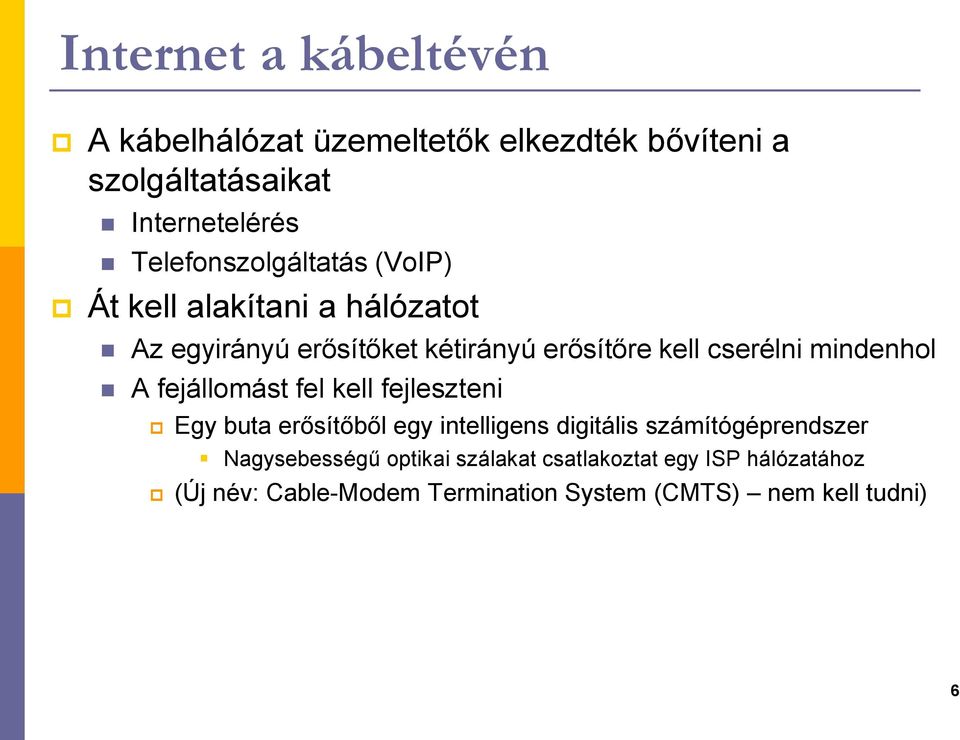 Internet a kábeltévén

A kábelhálózat üzemeltetők elkezdték bővíteni a szolgáltatásaikat

Internetelérés

Telefonszolgáltatás (VoIP)

Át kell alakítani a hálózatot

Az egyirányú erősítőket kétirányú erősítőre kell cserélni mindenhol

A fejállomást fel kell fejleszteni

Egy buta erősítőből egy intelligens digitális számítógéprendszer

Nagysebességű optikai szálakat csatlakoztat egy ISP hálózatához

(Új név: Cable-Modem Termination System (CMTS) – nem kell tudni)

6